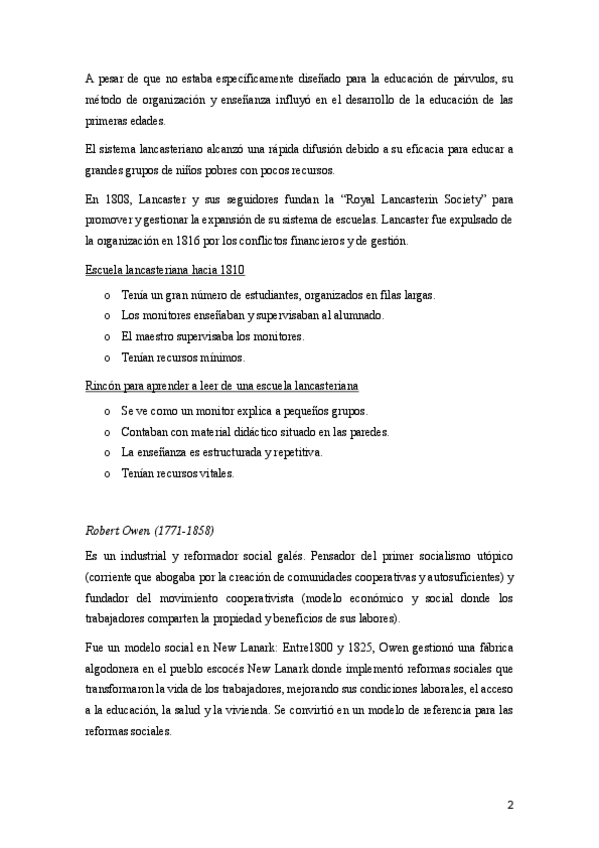 A pesar de que no estaba específicamente diseñado para la educación de párvulos, su método de organización y enseñanza influyó en el desarrollo de la educación de las primeras edades.

El sistema lancasteriano alcanzó una rápida difusión debido a su eficacia para educar a grandes grupos de niños pobres con pocos recursos.

En 1808, Lancaster y sus seguidores fundan la "Royal Lancasterin Society" para promover y gestionar la expansión de su sistema de escuelas. Lancaster fue expulsado de la organización en 1816 por los conflictos financieros y de gestión.

Escuela lancasteriana hacia 1810

o Tenía un gran número de estudiantes, organizados en filas largas.
o Los monitores enseñaban y supervisaban al alumnado.
o El maestro supervisaba los monitores.
o Tenían recursos mínimos.

Rincón para aprender a leer de una escuela lancasteriana

o Se ve como un monitor explica a pequeños grupos.
o Contaban con material didáctico situado en las paredes.
o La enseñanza es estructurada y repetitiva.
o Tenían recursos vitales.

Robert Owen (1771-1858)

Es un industrial y reformador social galés. Pensador del primer socialismo utópico (corriente que abogaba por la creación de comunidades cooperativas y autosuficientes) y fundador del movimiento cooperativista (modelo económico y social donde los trabajadores comparten la propiedad y beneficios de sus labores).

Fue un modelo social en New Lanark: Entre1800 y 1825, Owen gestionó una fábrica algodonera en el pueblo escocés New Lanark donde implementó reformas sociales que transformaron la vida de los trabajadores, mejorando sus condiciones laborales, el acceso a la educación, la salud y la vivienda. Se convirtió en un modelo de referencia para las reformas sociales.

2